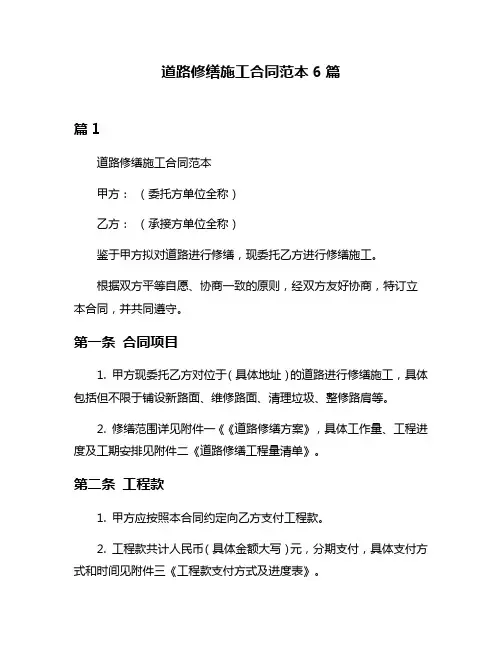 道路修缮施工合同范本 6 篇

篇 1

道路修缮施工合同范本

甲方：（委托方单位全称）

乙方：（承接方单位全称）

鉴于甲方拟对道路进行修缮，现委托乙方进行修缮施工。

根据双方平等自愿、协商一致的原则，经双方友好协商，特订立本合同，并共同遵守。

第一条 合同项目

1. 甲方现委托乙方对位于（具体地址）的道路进行修缮施工，具体包括但不限于铺设新路面、维修路面、清理垃圾、整修路肩等。

2. 修缮范围详见附件一《道路修缮方案》，具体工作量、工程进度及工期安排见附件二《道路修缮工程量清单》。

第二条 工程款

1. 甲方应按照本合同约定向乙方支付工程款。

2. 工程款共计人民币（具体金额大写）元，分期支付，具体支付方式和时间见附件三《工程款支付方式及进度表》。